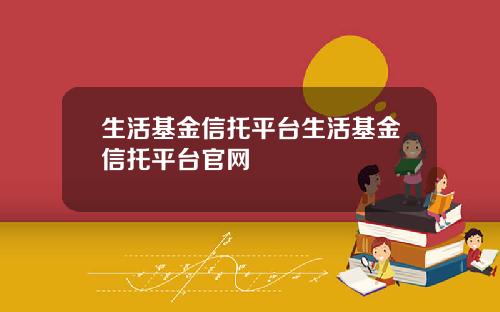 生活基金信托平台生活基金信托平台官网